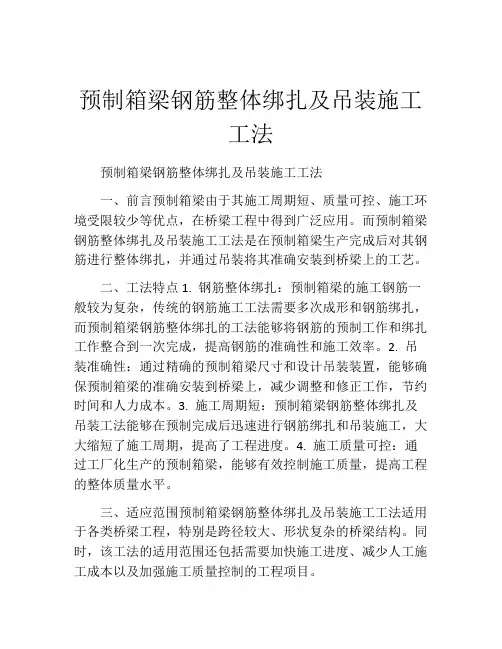 预制箱梁钢筋整体绑扎及吊装施工工法

预制箱梁钢筋整体绑扎及吊装施工工法

一、前言预制箱梁由于其施工周期短、质量可控、施工环境受限较少等优点，在桥梁工程中得到广泛应用。而预制箱梁钢筋整体绑扎及吊装施工工法是在预制箱梁生产完成后对其钢筋进行整体绑扎，并通过吊装将其准确安装到桥梁上的工艺。

二、工法特点 1. 钢筋整体绑扎：预制箱梁的施工钢筋一般较为复杂，传统的钢筋施工工法需要多次成形和钢筋绑扎，而预制箱梁钢筋整体绑扎的工法能够将钢筋的预制工作和绑扎工作整合到一次完成，提高钢筋的准确性和施工效率。2. 吊装准确性：通过精确的预制箱梁尺寸和设计吊装装置，能够确保预制箱梁的准确安装到桥梁上，减少调整和修正工作，节约时间和人力成本。3. 施工周期短：预制箱梁钢筋整体绑扎及吊装工法能够在预制完成后迅速进行钢筋绑扎和吊装施工，大大缩短了施工周期，提高了工程进度。4. 施工质量可控：通过工厂化生产的预制箱梁，能够有效控制施工质量，提高工程的整体质量水平。

三、适应范围预制箱梁钢筋整体绑扎及吊装施工工法适用于各类桥梁工程，特别是跨径较大、形状复杂的桥梁结构。同时，该工法的适用范围还包括需要加快施工进度、减少人工施工成本以及加强施工质量控制的工程项目。